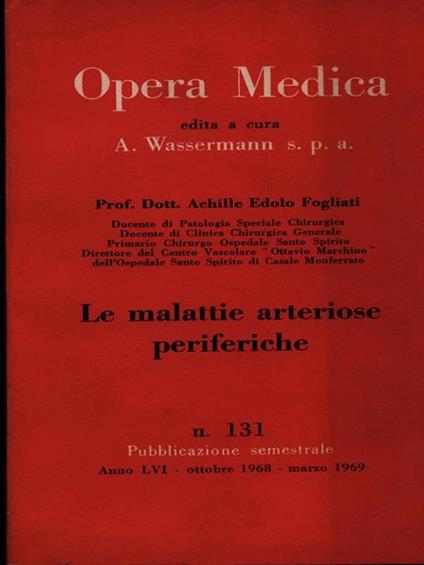 Opera Medica

edita a cura
A. Wassermann s. p. a.

Prof. Dott. Achille Edolo Fogliati

Docente di Patologia Speciale Chirurgica
Docente di Clinica Chirurgica Generale
Primario Chirurgo Ospedale Santo Spirito
Direttore del Centro Vascolare "Ottavio Marchino"
dell'Ospedale Santo Spirito di Casale Monferrato

Le malattie arteriose periferiche

n. 131
Pubblicazione semestrale
Anno LVI - ottobre 1968 - marzo 1969